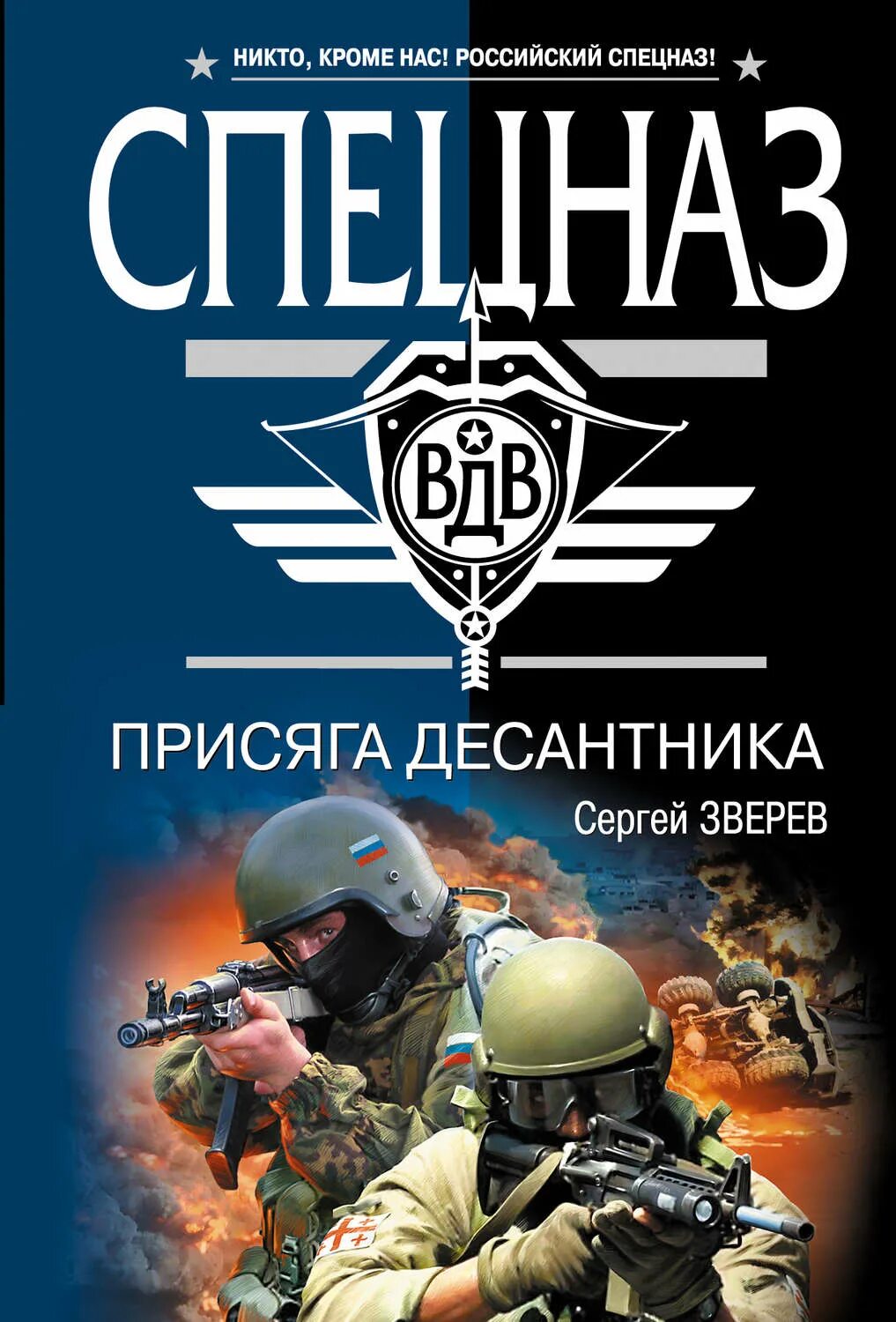 НИКТО, КРОМЕ НАС! РОССИЙСКИЙ СПЕЦНАЗ!

СПЕЦНАЗ

ВДВ

ПРИСЯГА ДЕСАНТНИКА

Сергей ЗВЕРЕВ